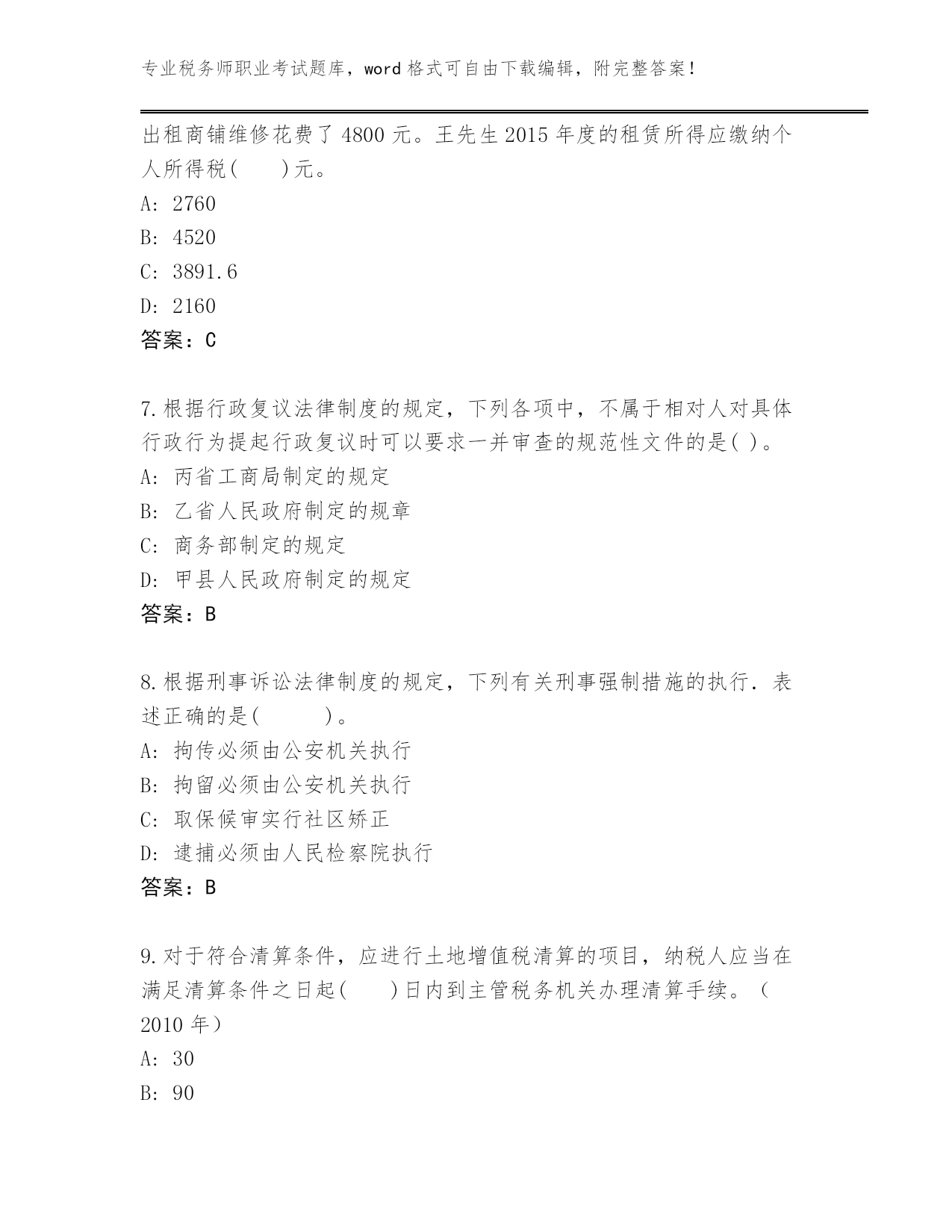 专业税务师职业考试题库，word 格式可自由下载编辑，附完整答案！

出租商铺维修花费了 4800 元。王先生 2015 年度的租赁所得应缴纳个人所得税(　　)元。

A: 2760

B: 4520

C: 3891.6

D: 2160

答案：C

7.根据行政复议法律制度的规定，下列各项中，不属于相对人对具体行政行为提起行政复议时可以要求一并审查的规范性文件的是( )。

A: 丙省工商局制定的规定

B: 乙省人民政府制定的规章

C: 商务部制定的规定

D: 甲县人民政府制定的规定

答案：B

8.根据刑事诉讼法律制度的规定，下列有关刑事强制措施的执行．表述正确的是(　　　)。

A: 拘传必须由公安机关执行

B: 拘留必须由公安机关执行

C: 取保候审实行社区矫正

D: 逮捕必须由人民检察院执行

答案：B

9.对于符合清算条件，应进行土地增值税清算的项目，纳税人应当在满足清算条件之日起(　　)日内到主管税务机关办理清算手续。（2010 年）

A: 30

B: 90